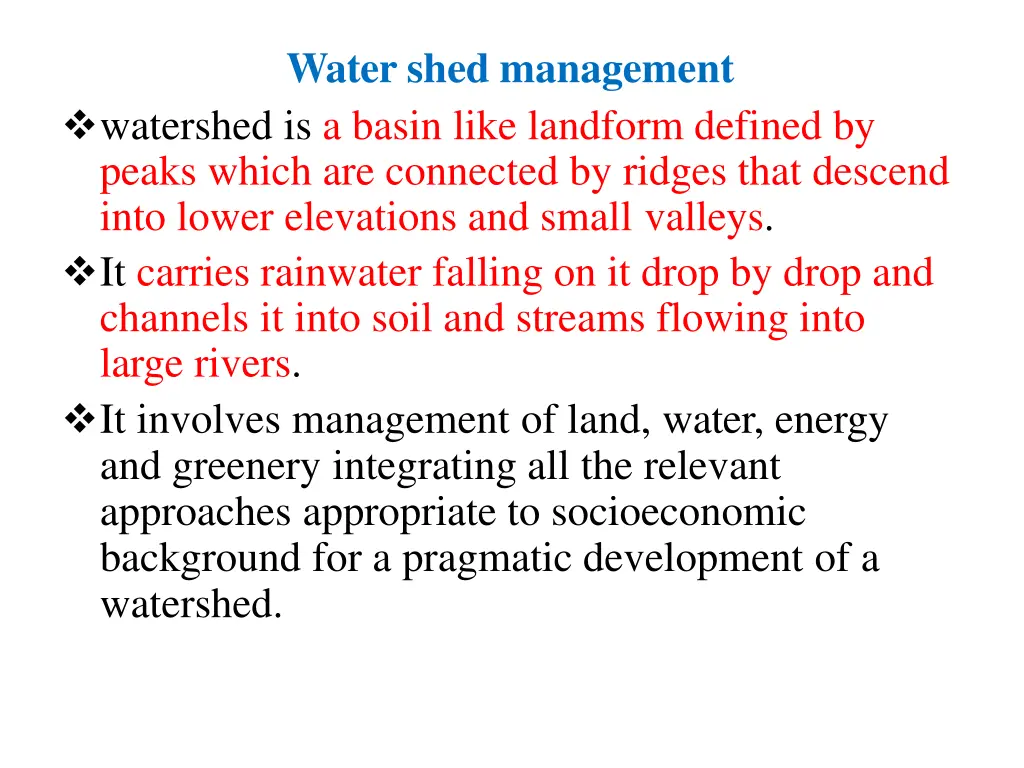 Water shed management

❖ watershed is a basin like landform defined by peaks which are connected by ridges that descend into lower elevations and small valleys.

❖ It carries rainwater falling on it drop by drop and channels it into soil and streams flowing into large rivers.

❖ It involves management of land, water, energy and greenery integrating all the relevant approaches appropriate to socioeconomic background for a pragmatic development of a watershed.